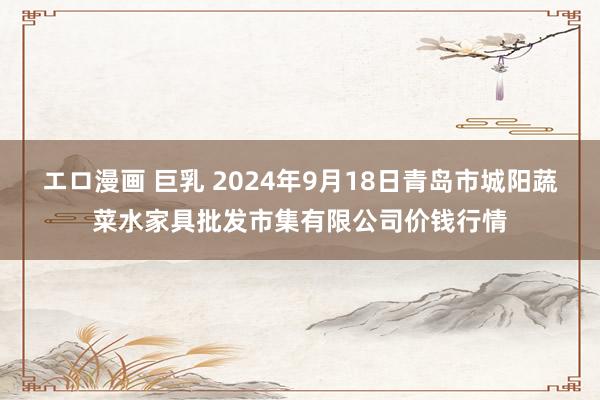 エロ漫画 巨乳 2024年9月18日青岛市城阳蔬菜水家具批发市集有限公司价钱行情